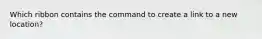 Which ribbon contains the command to create a link to a new location?